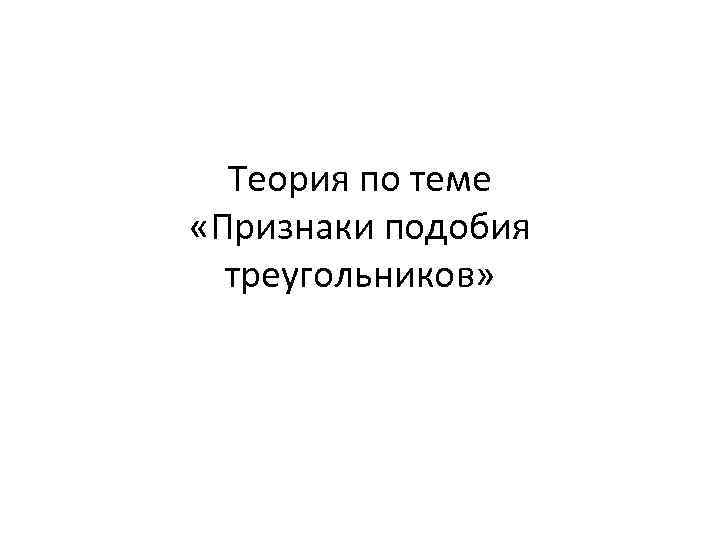 Теория по теме «Признаки подобия треугольников»